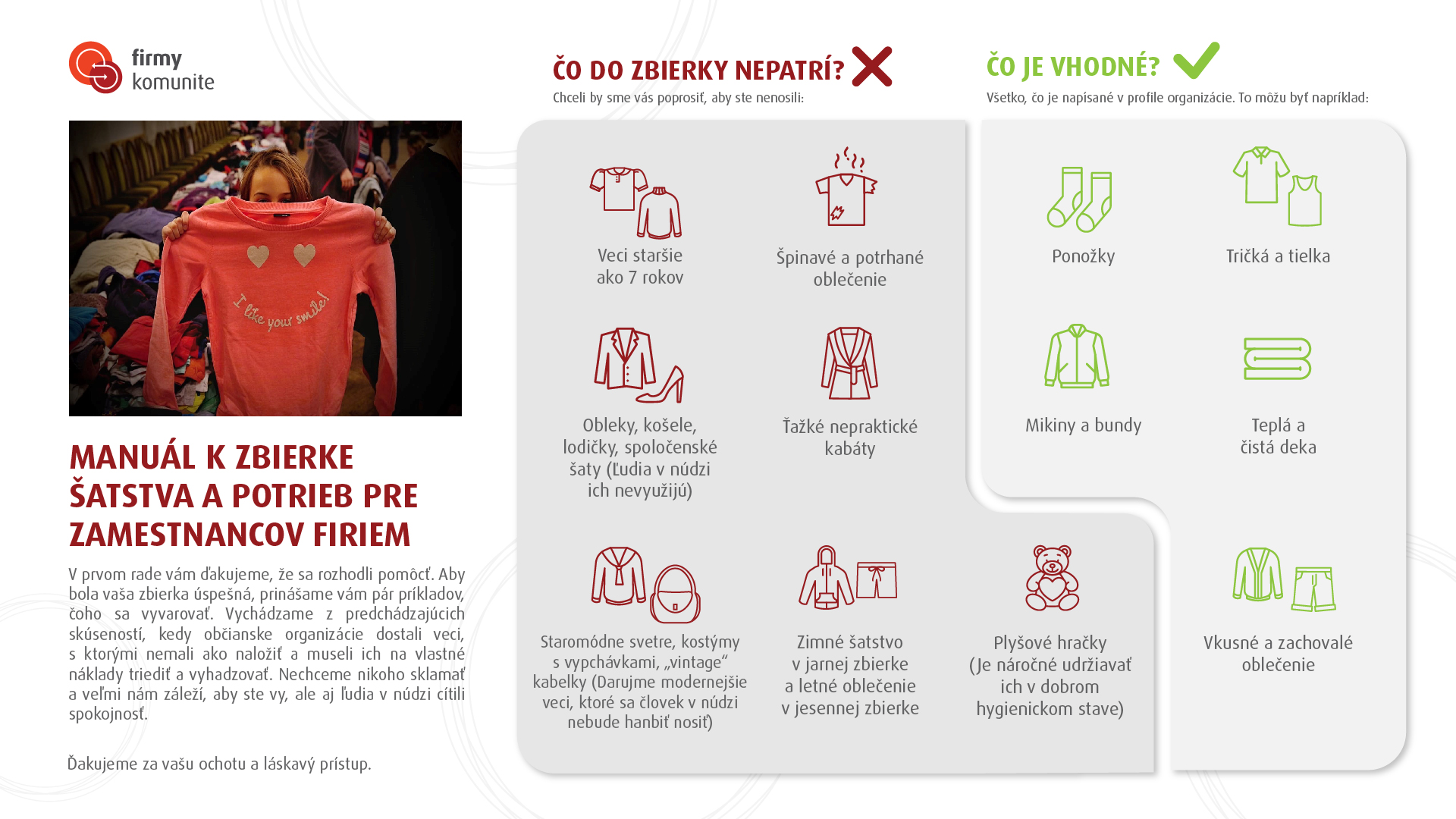 firmy
komunite

I like your smile!

MANUÁL K ZBIERKE ŠATSTVA A POTRIEB PRE ZAMESTNANCOV FIRIEM

V prvom rade vám ďakujeme, že sa rozhodli pomôcť. Aby bola vaša zbierka úspešná, prinášame vám pár príkladov, čoho sa vyvarovať. Vychádzame z predchádzajúcich skúseností, kedy občianske organizácie dostali veci, s ktorými nemali ako naložiť a museli ich na vlastné náklady triediť a vyhadzovať. Nechceme nikoho sklamať a veľmi nám záleží, aby ste vy, ale aj ľudia v núdzi cítili spokojnosť.

Ďakujeme za vašu ochotu a láskavý prístup.

ČO DO ZBIERKY NEPATRÍ?
Chceli by sme vás poprosiť, aby ste nenosili:

Veci staršie ako 7 rokov

Špinavé a potrhané oblečenie

Obleky, košele, lodičky, spoločenské šaty (Ľudia v núdzi ich nevyužijú)

Ťažké nepraktické kabáty

Staromódne svetre, kostýmy s vypchávkami, „vintage“ kabelky (Darujme modernejšie veci, ktoré sa človek v núdzi nebude hanbiť nosiť)

Zimné šatstvo v jarnej zbierke a letné oblečenie v jesennej zbierke

Plyšové hračky (Je náročné udržiavať ich v dobrom hygienickom stave)

ČO JE VHODNÉ?
Všetko, čo je napísané v profile organizácie. To môžu byť napríklad:

Ponožky

Tričká a tielka

Mikiny a bundy

Teplá a čistá deka

Vkusné a zachovalé oblečenie